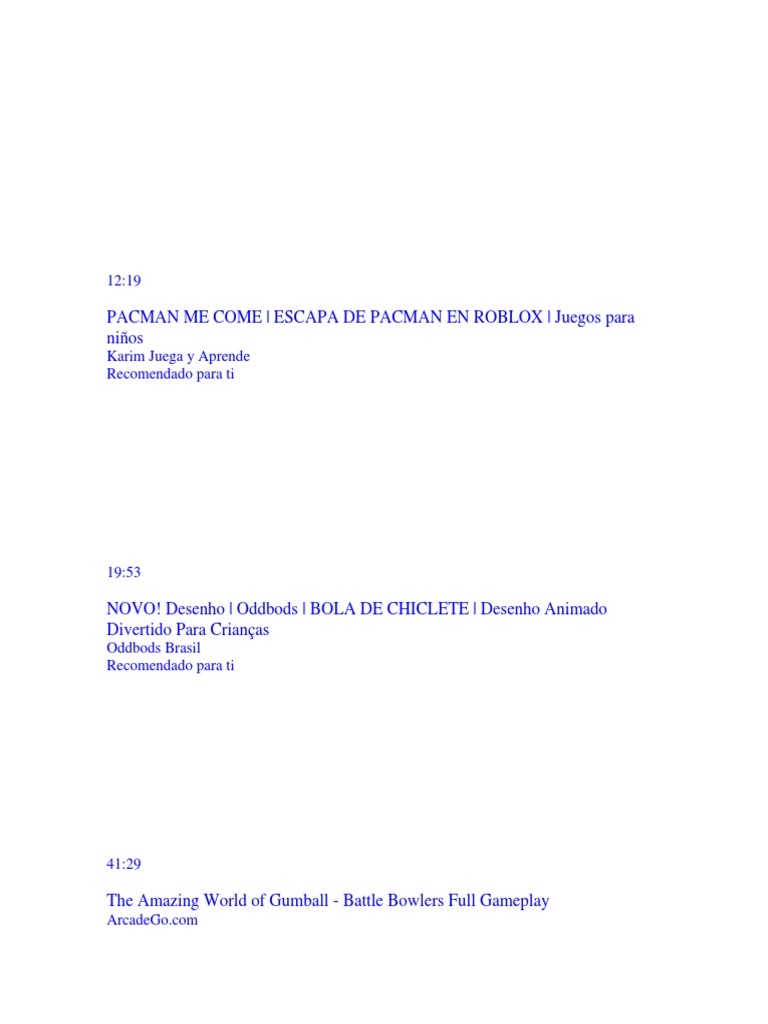 12:19

PACMAN ME COME | ESCAPA DE PACMAN EN ROBLOX | Juegos para niños
Karim Juega y Aprende
Recomendado para ti

19:53

NOVO! Desenho | Oddbods | BOLA DE CHICLETE | Desenho Animado Divertido Para Crianças
Oddbods Brasil
Recomendado para ti

41:29

The Amazing World of Gumball - Battle Bowlers Full Gameplay
ArcadeGo.com